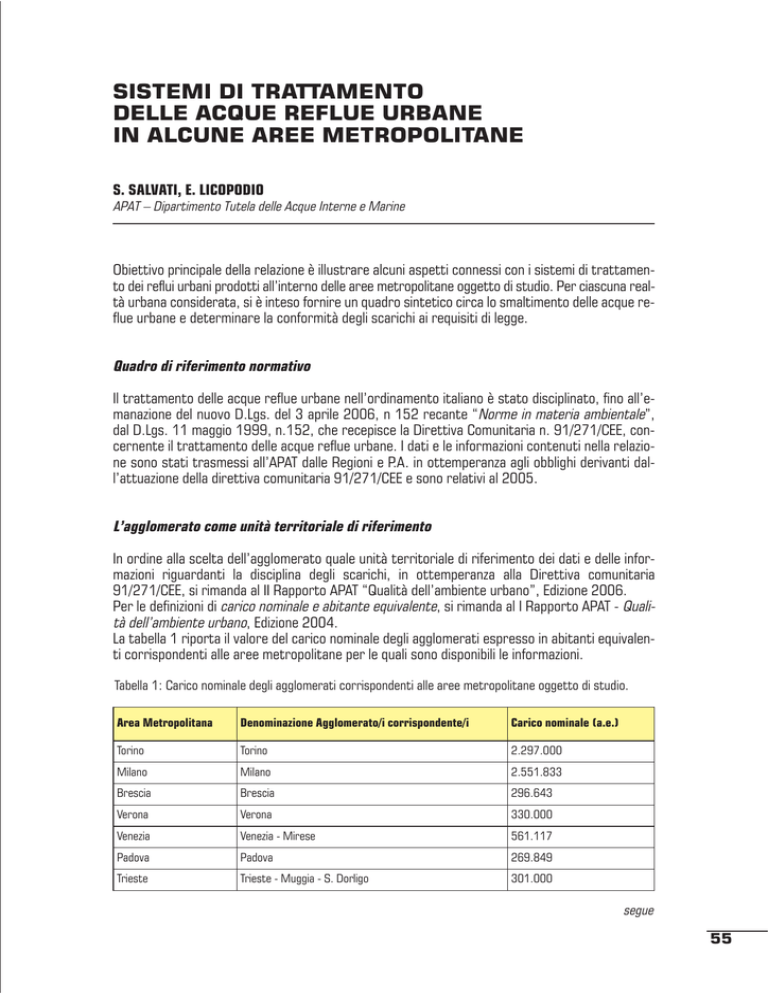 SISTEMI DI TRATTAMENTO DELLE ACQUE REFLUE URBANE IN ALCUNE AREE METROPOLITANE

S. SALVATI, E. LICOPODIO
APAT – Dipartimento Tutela delle Acque Interne e Marine

Obiettivo principale della relazione è illustrare alcuni aspetti connessi con i sistemi di trattamento dei reflui urbani prodotti all'interno delle aree metropolitane oggetto di studio. Per ciascuna realtà urbana considerata, si è inteso fornire un quadro sintetico circa lo smaltimento delle acque reflue urbane e determinare la conformità degli scarichi ai requisiti di legge.

Quadro di riferimento normativo

Il trattamento delle acque reflue urbane nell'ordinamento italiano è stato disciplinato, fino all'emanazione del nuovo D.Lgs. del 3 aprile 2006, n 152 recante "Norme in materia ambientale", dal D.Lgs. 11 maggio 1999, n.152, che recepisce la Direttiva Comunitaria n. 91/271/CEE, concernente il trattamento delle acque reflue urbane. I dati e le informazioni contenuti nella relazione sono stati trasmessi all'APAT dalle Regioni e P.A. in ottemperanza agli obblighi derivanti dall'attuazione della direttiva comunitaria 91/271/CEE e sono relativi al 2005.

L'agglomerato come unità territoriale di riferimento

In ordine alla scelta dell'agglomerato quale unità territoriale di riferimento dei dati e delle informazioni riguardanti la disciplina degli scarichi, in ottemperanza alla Direttiva comunitaria 91/271/CEE, si rimanda al II Rapporto APAT "Qualità dell'ambiente urbano", Edizione 2006.
Per le definizioni di carico nominale e abitante equivalente, si rimanda al I Rapporto APAT - Qualità dell'ambiente urbano, Edizione 2004.
La tabella 1 riporta il valore del carico nominale degli agglomerati espresso in abitanti equivalenti corrispondenti alle aree metropolitane per le quali sono disponibili le informazioni.

Tabella 1: Carico nominale degli agglomerati corrispondenti alle aree metropolitane oggetto di studio.

| Area Metropolitana | Denominazione Agglomerato/i corrispondente/i | Carico nominale (a.e.) |
|---|---|---|
| Torino | Torino | 2.297.000 |
| Milano | Milano | 2.551.833 |
| Brescia | Brescia | 296.643 |
| Verona | Verona | 330.000 |
| Venezia | Venezia - Mirese | 561.117 |
| Padova | Padova | 269.849 |
| Trieste | Trieste - Muggia - S. Dorligo | 301.000 |

segue

55